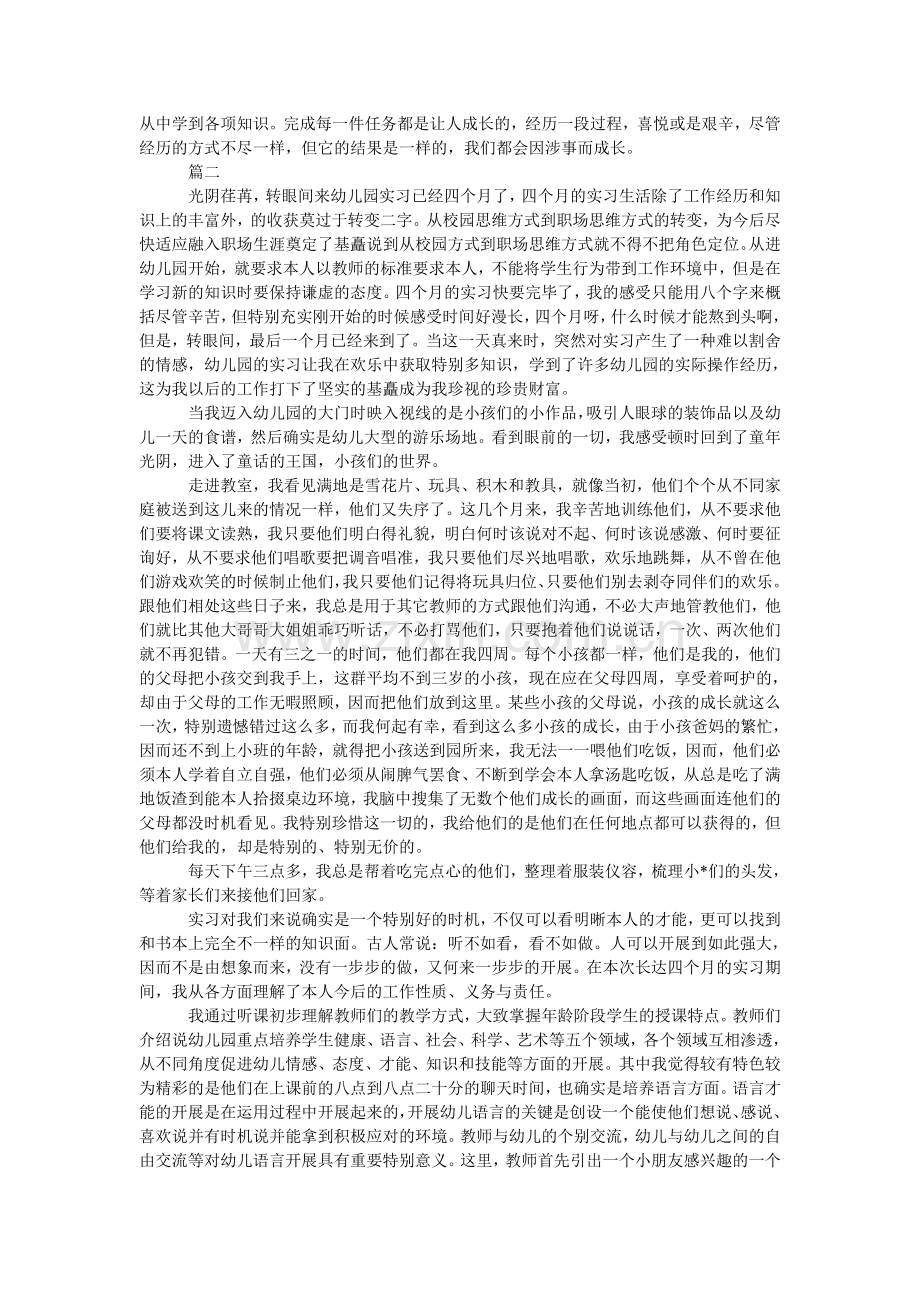 从中学到各项知识。完成每一件任务都是让人成长的，经历一段过程，喜悦或是艰辛，尽管经历的方式不尽一样，但它的结果是一样的，我们都会因涉事而成长。

篇二

光阴荏苒，转眼间来幼儿园实习已经四个月了，四个月的实习生活除了工作经历和知识上的丰富外，的收获莫过于转变二字。从校园思维方式到职场思维方式的转变，为今后尽快适应融入职场生涯奠定了基矗说到从校园方式到职场思维方式就不得不把角色定位。从进幼儿园开始，就要求本人以教师的标准要求本人，不能将学生行为带到工作环境中，但是在学习新的知识时要保持谦虚的态度。四个月的实习快要完毕了，我的感受只能用八个字来概括尽管辛苦，但特别充实刚开始的时候感受时间好漫长，四个月呀，什么时候才能熬到头啊，但是，转眼间，最后一个月已经来到了。当这一天真来时，突然对实习产生了一种难以割舍的情感，幼儿园的实习让我在欢乐中获取特别多知识，学到了许多幼儿园的实际操作经历，这为我以后的工作打下了坚实的基矗成为我珍视的珍贵财富。

当我迈入幼儿园的大门时映入视线的是小孩们的小作品，吸引人眼球的装饰品以及幼儿一天的食谱，然后确实是幼儿大型的游乐场地。看到眼前的一切，我感受顿时回到了童年光阴，进入了童话的王国，小孩们的世界。

走进教室，我看见满地是雪花片、玩具、积木和教具，就像当初，他们个个从不同家庭被送到这儿来的情况一样，他们又失序了。这几个月来，我辛苦地训练他们，从不要求他们要将课文读熟，我只要他们明白得礼貌，明白何时该说对不起、何时该说感激、何时要征询好，从不要求他们唱歌要把调音唱准，我只要他们尽兴地唱歌，欢乐地跳舞，从不曾在他们游戏欢笑的时候制止他们，我只要他们记得将玩具归位、只要他们别去剥夺同伴们的欢乐。跟他们相处这些日子来，我总是用于其它教师的方式跟他们沟通，不必大声地管教他们，他们就比其他大哥哥大姐姐乖巧听话，不必打骂他们，只要抱着他们说说话，一次、两次他们就不再犯错。一天有三之一的时间，他们都在我四周。每个小孩都一样，他们是我的，他们的父母把小孩交到我手上，这群平均不到三岁的小孩，现在应在父母四周，享受着呵护的，却由于父母的工作无暇照顾，因而把他们放到这里。某些小孩的父母说，小孩的成长就这么一次，特别遗憾错过这么多，而我何起有幸，看到这么多小孩的成长，由于小孩爸妈的繁忙，因而还不到上小班的年龄，就得把小孩送到园所来，我无法一一喂他们吃饭，因而，他们必须本人学着自立自强，他们必须从闹脾气罢食、不断到学会本人拿汤匙吃饭，从总是吃了满地饭渣到能本人拾掇桌边环境，我脑中搜集了无数个他们成长的画面，而这些画面连他们的父母都没时机看见。我特别珍惜这一切的，我给他们的是他们在任何地点都可以获得的，但他们给我的，却是特别的、特别无价的。

每天下午三点多，我总是帮着吃完点心的他们，整理着服装仪容，梳理小*们的头发，等着家长们来接他们回家。

实习对我们来说确实是一个特别好的时机，不仅可以看明晰本人的才能，更可以找到和书本上完全不一样的知识面。古人常说：听不如看，看不如做。人可以开展到如此强大，因而不是由想象而来，没有一步步的做，又何来一步步的开展。在本次长达四个月的实习期间，我从各方面理解了本人今后的工作性质、义务与责任。

我通过听课初步理解教师们的教学方式，大致掌握年龄阶段学生的授课特点。教师们介绍说幼儿园重点培养学生健康、语言、社会、科学、艺术等五个领域，各个领域互相渗透，从不同角度促进幼儿情感、态度、才能、知识和技能等方面的开展。其中我觉得较有特色较为精彩的是他们在上课前的八点到八点二十分的聊天时间，也确实是培养语言方面。语言才能的开展是在运用过程中开展起来的，开展幼儿语言的关键是创设一个能使他们想说、感说、喜欢说并有时机说并能拿到积极应对的环境。教师与幼儿的个别交流，幼儿与幼儿之间的自由交流等对幼儿语言开展具有重要特别意义。这里，教师首先引出一个小朋友感兴趣的一个